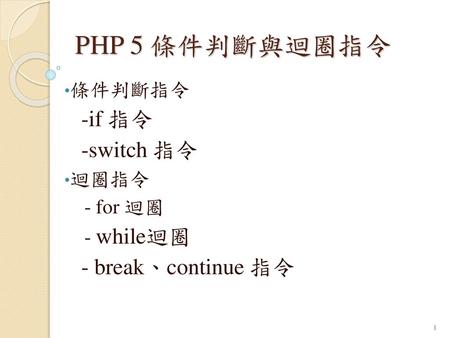 PHP 5 條件判斷與迴圈指令

•條件判斷指令

-if 指令

-switch 指令

•迴圈指令

- for 迴圈

- while迴圈

- break、continue 指令

1